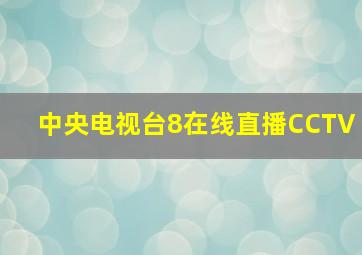 中央电视台8在线直播CCTV